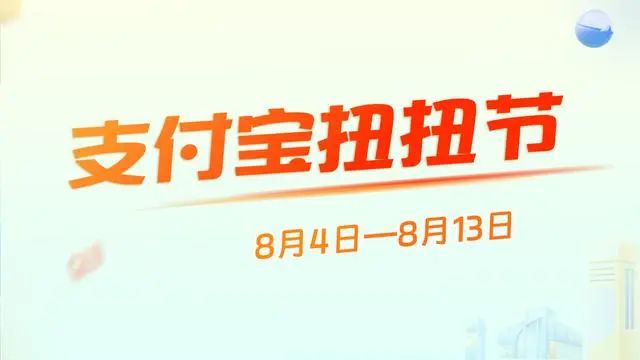 支付宝扭扭节

8月4日—8月13日